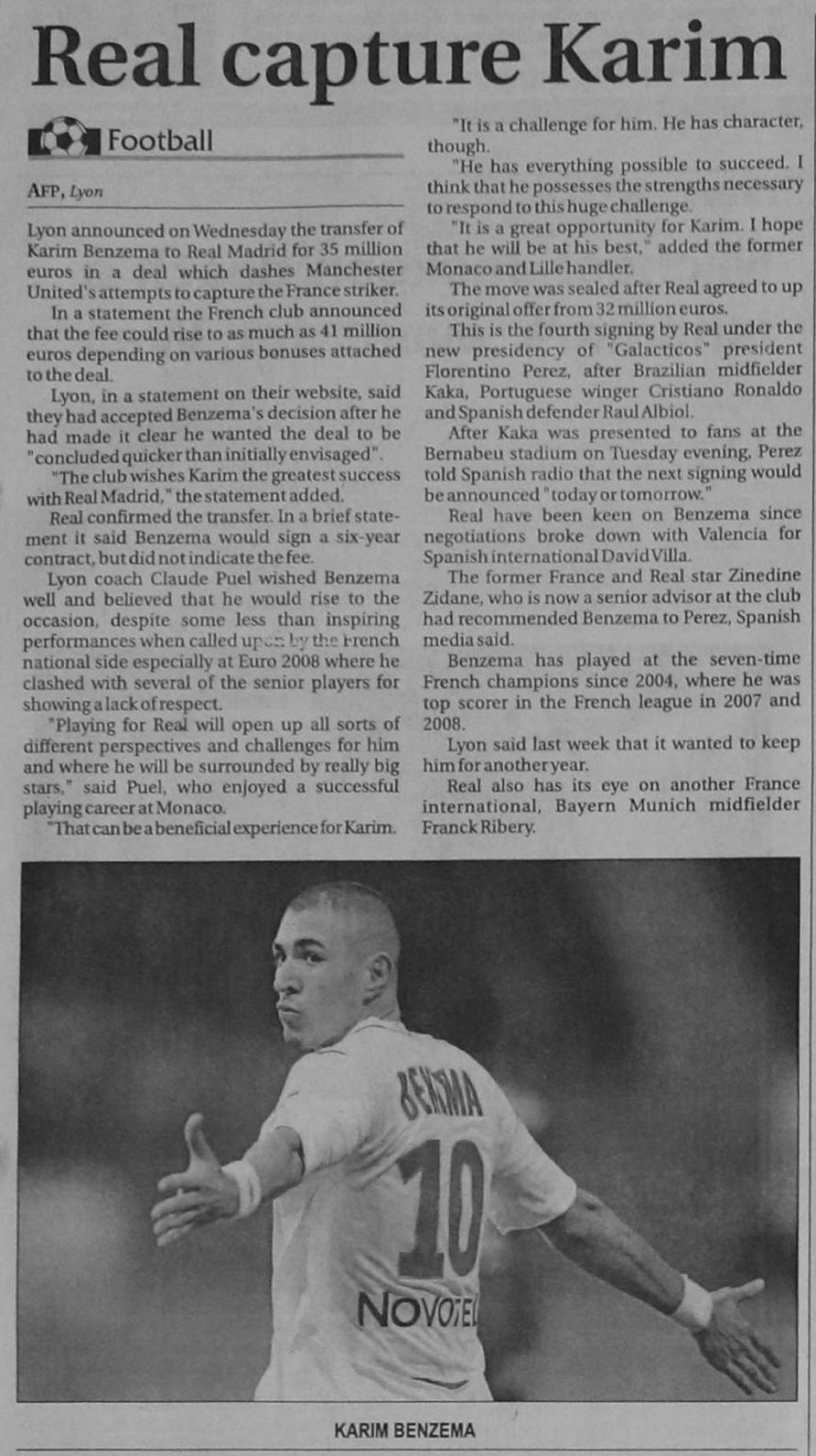 Real capture Karim

Football

AFP, Lyon

Lyon announced on Wednesday the transfer of Karim Benzema to Real Madrid for 35 million euros in a deal which dashes Manchester United's attempts to capture the France striker.

In a statement the French club announced that the fee could rise to as much as 41 million euros depending on various bonuses attached to the deal.

Lyon, in a statement on their website, said they had accepted Benzema's decision after he had made it clear he wanted the deal to be "concluded quicker than initially envisaged".

"The club wishes Karim the greatest success with Real Madrid," the statement added.

Real confirmed the transfer. In a brief statement it said Benzema would sign a six-year contract, but did not indicate the fee.

Lyon coach Claude Puel wished Benzema well and believed that he would rise to the occasion, despite some less than inspiring performances when called upon by the French national side especially at Euro 2008 where he clashed with several of the senior players for showing a lack of respect.

"Playing for Real will open up all sorts of different perspectives and challenges for him and where he will be surrounded by really big stars," said Puel, who enjoyed a successful playing career at Monaco.

"That can be a beneficial experience for Karim.

"It is a challenge for him. He has character, though.

"He has everything possible to succeed. I think that he possesses the strengths necessary to respond to this huge challenge.

"It is a great opportunity for Karim. I hope that he will be at his best," added the former Monaco and Lille handler.

The move was sealed after Real agreed to up its original offer from 32 million euros.

This is the fourth signing by Real under the new presidency of "Galacticos" president Florentino Perez, after Brazilian midfielder Kaka, Portuguese winger Cristiano Ronaldo and Spanish defender Raul Albiol.

After Kaka was presented to fans at the Bernabeu stadium on Tuesday evening, Perez told Spanish radio that the next signing would be announced "today or tomorrow."

Real have been keen on Benzema since negotiations broke down with Valencia for Spanish international David Villa.

The former France and Real star Zinedine Zidane, who is now a senior advisor at the club had recommended Benzema to Perez, Spanish media said.

Benzema has played at the seven-time French champions since 2004, where he was top scorer in the French league in 2007 and 2008.

Lyon said last week that it wanted to keep him for another year.

Real also has its eye on another France international, Bayern Munich midfielder Franck Ribery.

BENZEMA
10
NOVOTEL

KARIM BENZEMA